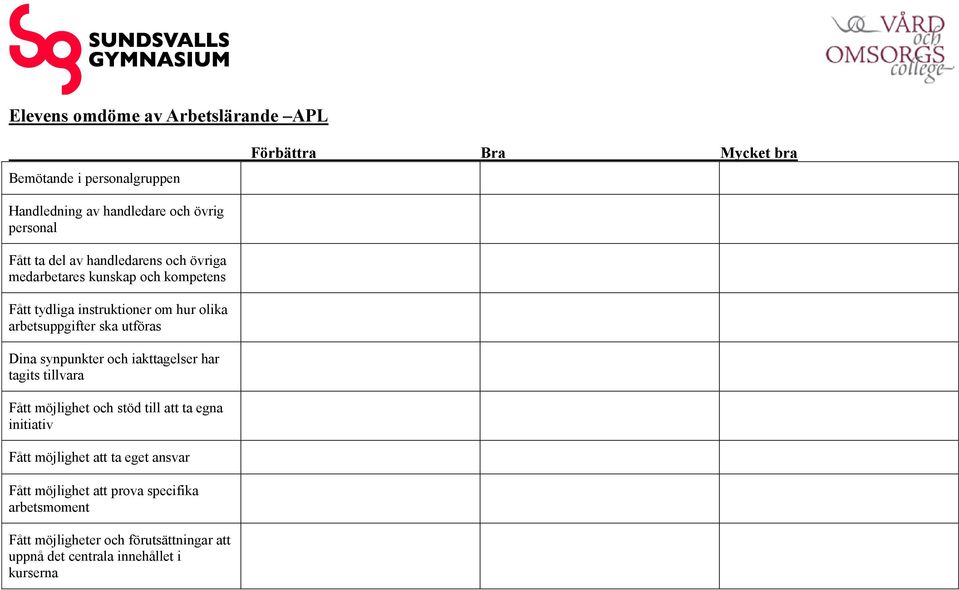 SUNDSVALLS GYMNASIUM

VÅRD och OMSORGS college

Elevens omdöme av Arbetslärande –APL

| | Förbättra | Bra | Mycket bra |
|---|---|---|---|
| Bemötande i personalgruppen | | | |
| Handledning av handledare och övrig personal | | | |
| Fått ta del av handledarens och övriga medarbetares kunskap och kompetens | | | |
| Fått tydliga instruktioner om hur olika arbetsuppgifter ska utföras | | | |
| Dina synpunkter och iakttagelser har tagits tillvara | | | |
| Fått möjlighet och stöd till att ta egna initiativ | | | |
| Fått möjlighet att ta eget ansvar | | | |
| Fått möjlighet att prova specifika arbetsmoment | | | |
| Fått möjligheter och förutsättningar att uppnå det centrala innehållet i kurserna | | | |